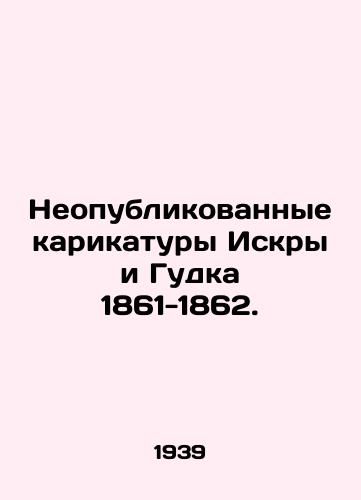 Неопубликованные карикатуры Искры и Гудка 1861-1862.

1939